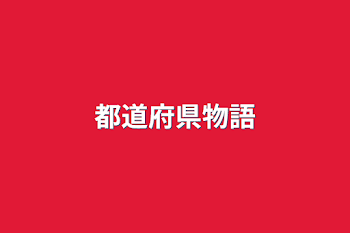 都道府県物語